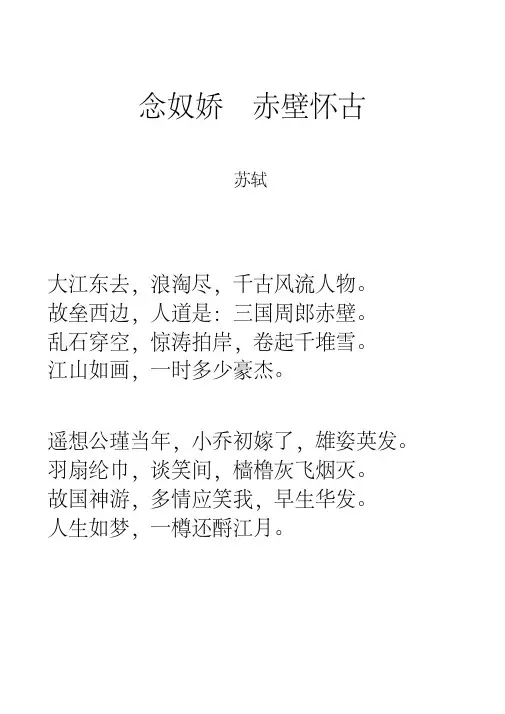 念奴娇　赤壁怀古

苏轼

大江东去，浪淘尽，千古风流人物。
故垒西边，人道是：三国周郎赤壁。
乱石穿空，惊涛拍岸，卷起千堆雪。
江山如画，一时多少豪杰。

遥想公瑾当年，小乔初嫁了，雄姿英发。
羽扇纶巾，谈笑间，樯橹灰飞烟灭。
故国神游，多情应笑我，早生华发。
人生如梦，一樽还酹江月。